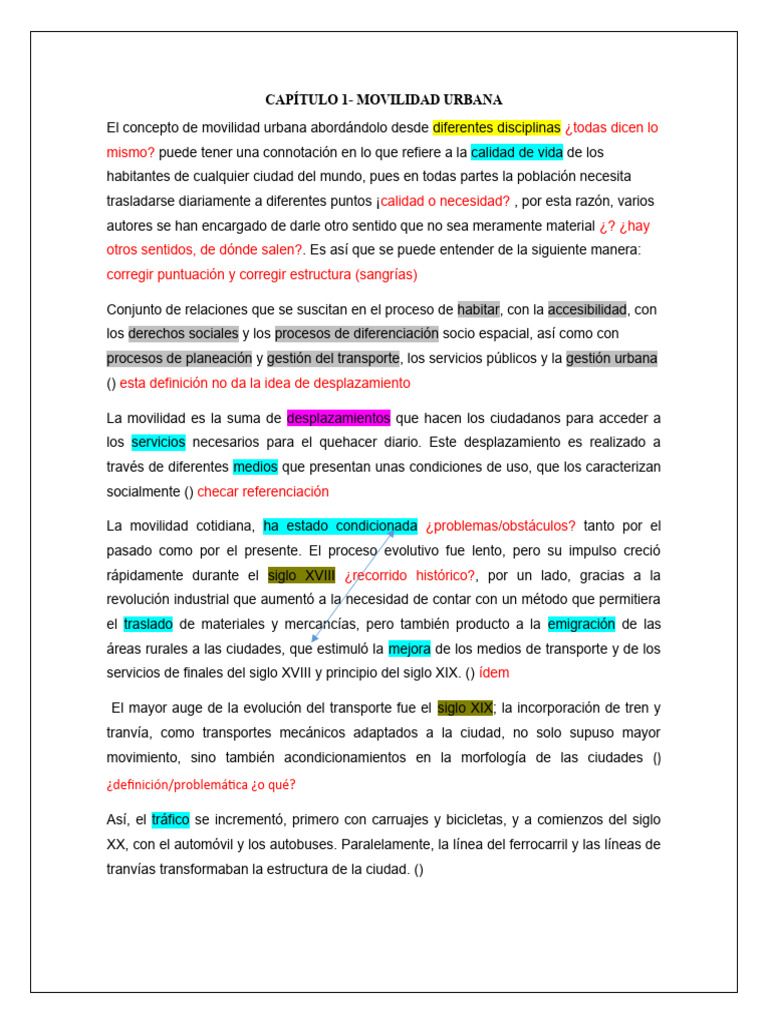 CAPÍTULO 1- MOVILIDAD URBANA

El concepto de movilidad urbana abordándolo desde diferentes disciplinas ¿todas dicen lo mismo? puede tener una connotación en lo que refiere a la calidad de vida de los habitantes de cualquier ciudad del mundo, pues en todas partes la población necesita trasladarse diariamente a diferentes puntos ¡calidad o necesidad? , por esta razón, varios autores se han encargado de darle otro sentido que no sea meramente material ¿? ¿hay otros sentidos, de dónde salen?. Es así que se puede entender de la siguiente manera: corregir puntuación y corregir estructura (sangrías)

Conjunto de relaciones que se suscitan en el proceso de habitar, con la accesibilidad, con los derechos sociales y los procesos de diferenciación socio espacial, así como con procesos de planeación y gestión del transporte, los servicios públicos y la gestión urbana () esta definición no da la idea de desplazamiento

La movilidad es la suma de desplazamientos que hacen los ciudadanos para acceder a los servicios necesarios para el quehacer diario. Este desplazamiento es realizado a través de diferentes medios que presentan unas condiciones de uso, que los caracterizan socialmente () checar referenciación

La movilidad cotidiana, ha estado condicionada ¿problemas/obstáculos? tanto por el pasado como por el presente. El proceso evolutivo fue lento, pero su impulso creció rápidamente durante el siglo XVIII ¿recorrido histórico?, por un lado, gracias a la revolución industrial que aumentó a la necesidad de contar con un método que permitiera el traslado de materiales y mercancías, pero también producto a la emigración de las áreas rurales a las ciudades, que estimuló la mejora de los medios de transporte y de los servicios de finales del siglo XVIII y principio del siglo XIX. () ídem

El mayor auge de la evolución del transporte fue el siglo XIX; la incorporación de tren y tranvía, como transportes mecánicos adaptados a la ciudad, no solo supuso mayor movimiento, sino también acondicionamientos en la morfología de las ciudades () ¿definición/problemática ¿o qué?

Así, el tráfico se incrementó, primero con carruajes y bicicletas, y a comienzos del siglo XX, con el automóvil y los autobuses. Paralelamente, la línea del ferrocarril y las líneas de tranvías transformaban la estructura de la ciudad. ()